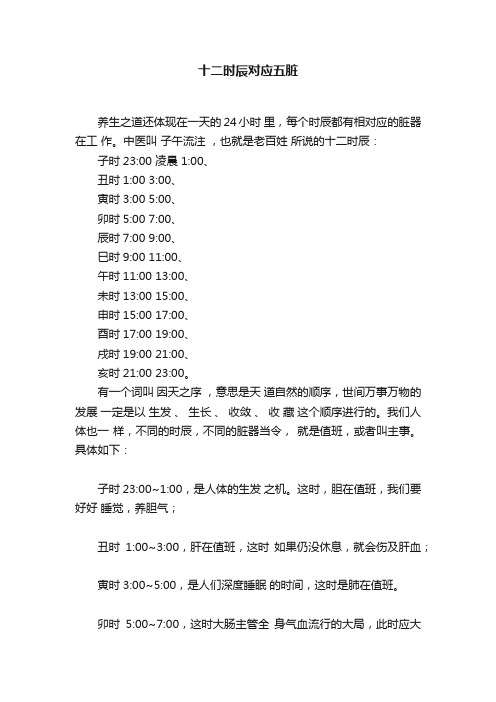 十二时辰对应五脏

养生之道还体现在一天的 24 小时 里，每个时辰都有相对应的脏器在工 作。中医叫 子午流注 ，也就是老百姓 所说的十二时辰：

子时 23:00 凌晨 1:00、

丑时 1:00 3:00、

寅时 3:00 5:00、

卯时 5:00 7:00、

辰时 7:00 9:00、

巳时 9:00 11:00、

午时 11:00 13:00、

未时 13:00 15:00、

申时 15:00 17:00、

酉时 17:00 19:00、

戌时 19:00 21:00、

亥时 21:00 23:00。

有一个词叫 因天之序 ，意思是天 道自然的顺序，世间万事万物的发展 一定是以 生发 、 生长 、 收敛 、 收 藏 这个顺序进行的。我们人体也一 样，不同的时辰，不同的脏器当令， 就是值班，或者叫主事。具体如下：

子时 23:00~1:00，是人体的生发 之机。这时，胆在值班，我们要好好 睡觉，养胆气；

丑时 1:00~3:00，肝在值班，这时 如果仍没休息，就会伤及肝血；

寅时 3:00~5:00，是人们深度睡眠 的时间，这时是肺在值班。

卯时 5:00~7:00，这时大肠主管全 身气血流行的大局，此时应大